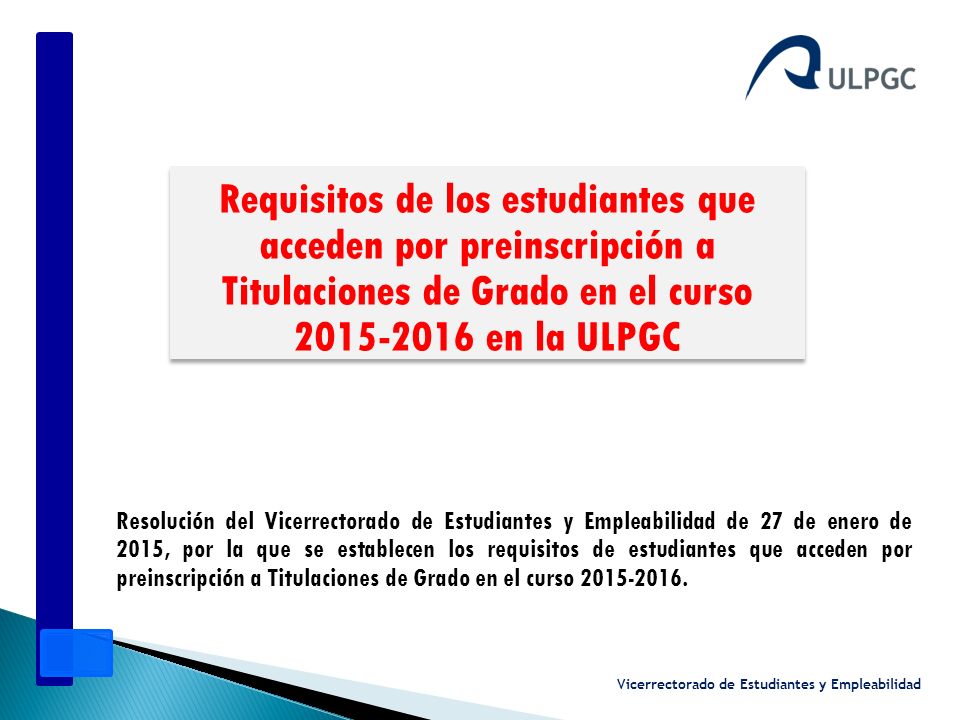 ULPGC

Requisitos de los estudiantes que acceden por preinscripción a Titulaciones de Grado en el curso 2015-2016 en la ULPGC

Resolución del Vicerrectorado de Estudiantes y Empleabilidad de 27 de enero de 2015, por la que se establecen los requisitos de estudiantes que acceden por preinscripción a Titulaciones de Grado en el curso 2015-2016.

Vicerrectorado de Estudiantes y Empleabilidad